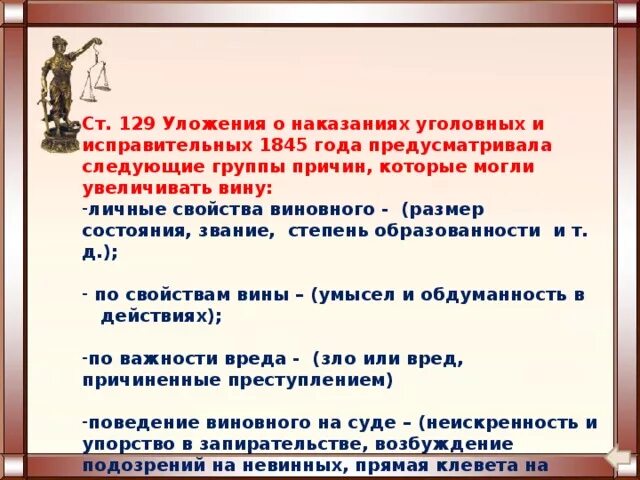 Ст. 129 Уложения о наказаниях уголовных и исправительных 1845 года предусматривала следующие группы причин, которые могли увеличивать вину:

-личные свойства виновного - (размер состояния, звание, степень образованности и т. д.);

- по свойствам вины – (умысел и обдуманность в действиях);

-по важности вреда - (зло или вред, причиненные преступлением)

-поведение виновного на суде – (неискренность и упорство в запирательстве, возбуждение подозрений на невинных, прямая клевета на